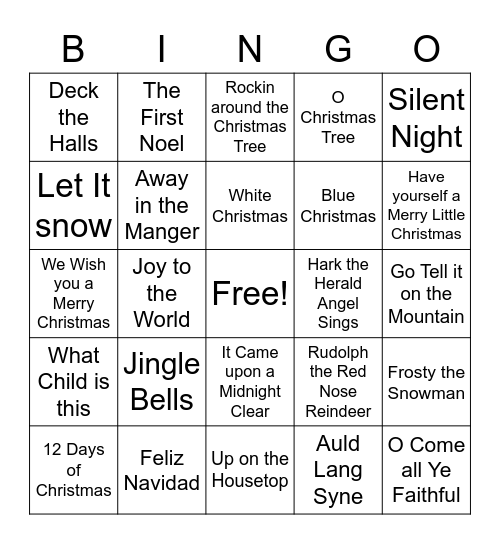 | B | I | N | G | O |
|---|---|---|---|---|
| Deck the Halls | The First Noel | Rockin around the Christmas Tree | O Christmas Tree | Silent Night |
| Let It snow | Away in the Manger | White Christmas | Blue Christmas | Have yourself a Merry Little Christmas |
| We Wish you a Merry Christmas | Joy to the World | Free! | Hark the Herald Angel Sings | Go Tell it on the Mountain |
| What Child is this | Jingle Bells | It Came upon a Midnight Clear | Rudolph the Red Nose Reindeer | Frosty the Snowman |
| 12 Days of Christmas | Feliz Navidad | Up on the Housetop | Auld Lang Syne | O Come all Ye Faithful |